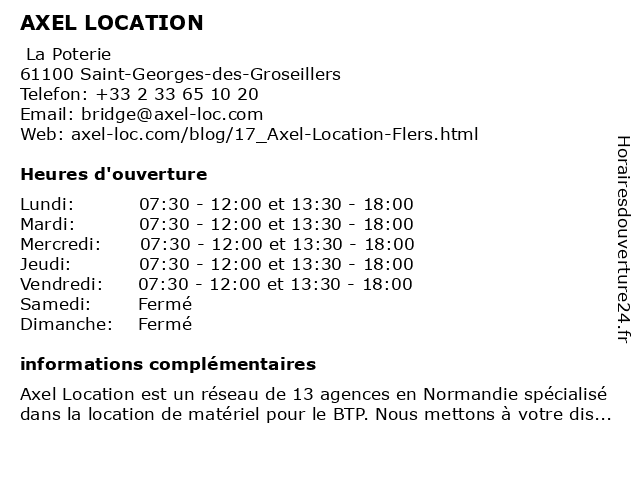 AXEL LOCATION

La Poterie
61100 Saint-Georges-des-Groseillers
Telefon: +33 2 33 65 10 20
Email: bridge@axel-loc.com
Web: axel-loc.com/blog/17_Axel-Location-Flers.html

Heures d'ouverture

| | |
|---|---|
| Lundi: | 07:30 - 12:00 et 13:30 - 18:00 |
| Mardi: | 07:30 - 12:00 et 13:30 - 18:00 |
| Mercredi: | 07:30 - 12:00 et 13:30 - 18:00 |
| Jeudi: | 07:30 - 12:00 et 13:30 - 18:00 |
| Vendredi: | 07:30 - 12:00 et 13:30 - 18:00 |
| Samedi: | Fermé |
| Dimanche: | Fermé |

informations complémentaires

Axel Location est un réseau de 13 agences en Normandie spécialisé dans la location de matériel pour le BTP. Nous mettons à votre dis...

Horairesdouverture24.fr